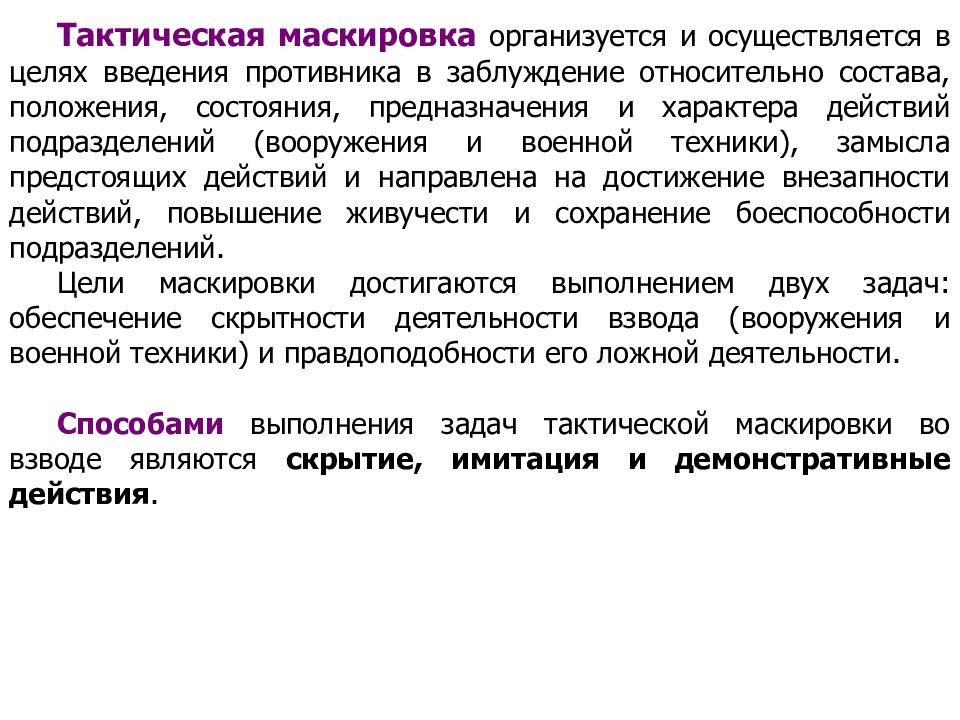 Тактическая маскировка организуется и осуществляется в целях введения противника в заблуждение относительно состава, положения, состояния, предназначения и характера действий подразделений (вооружения и военной техники), замысла предстоящих действий и направлена на достижение внезапности действий, повышение живучести и сохранение боеспособности подразделений.

Цели маскировки достигаются выполнением двух задач: обеспечение скрытности деятельности взвода (вооружения и военной техники) и правдоподобности его ложной деятельности.

Способами выполнения задач тактической маскировки во взводе являются скрытие, имитация и демонстративные действия.